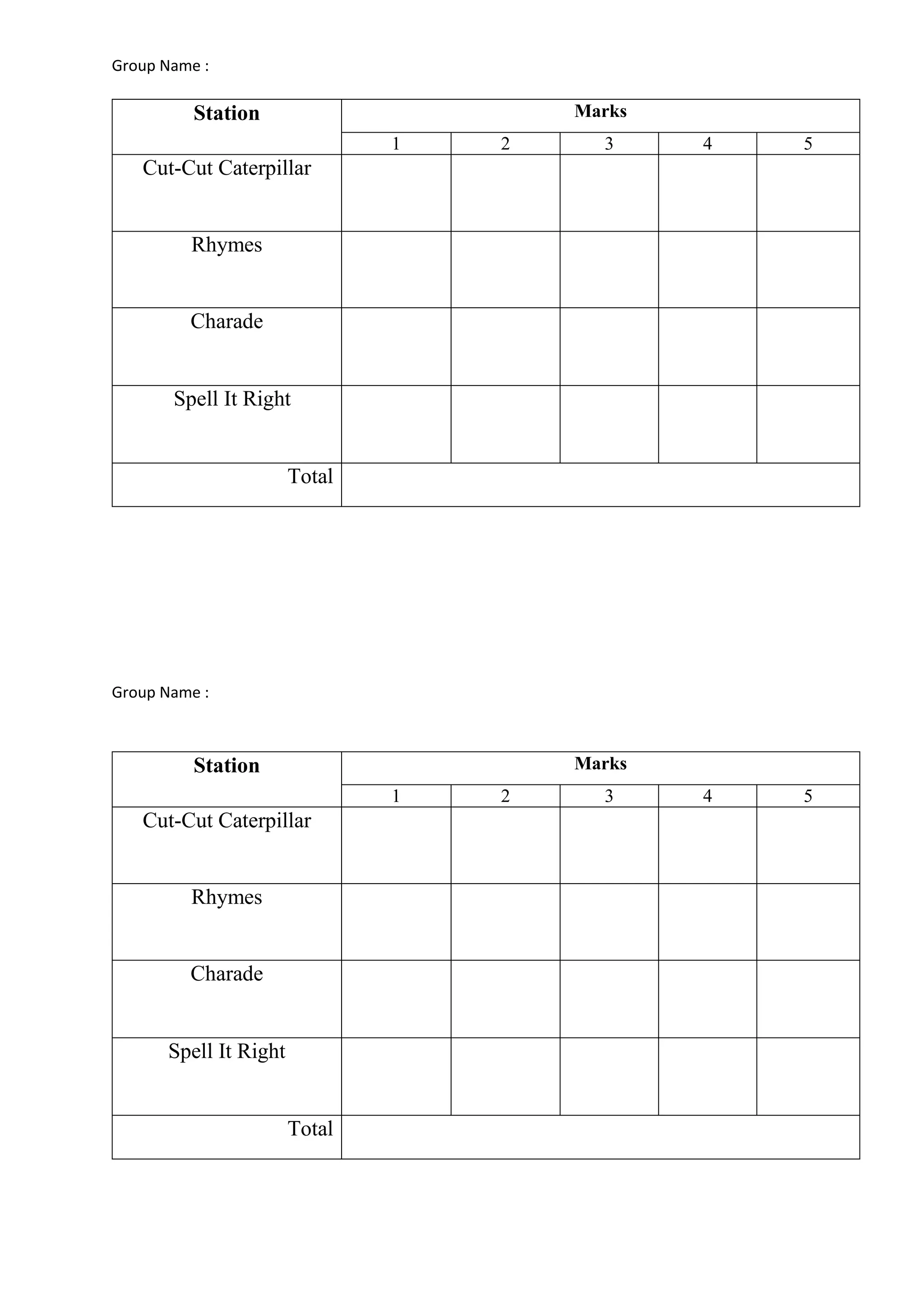 Group Name :

| Station | Marks | | | | |
|---|---|---|---|---|---|
| | 1 | 2 | 3 | 4 | 5 |
| Cut-Cut Caterpillar | | | | | |
| Rhymes | | | | | |
| Charade | | | | | |
| Spell It Right | | | | | |
| Total | | | | | |

Group Name :

| Station | Marks | | | | |
|---|---|---|---|---|---|
| | 1 | 2 | 3 | 4 | 5 |
| Cut-Cut Caterpillar | | | | | |
| Rhymes | | | | | |
| Charade | | | | | |
| Spell It Right | | | | | |
| Total | | | | | |